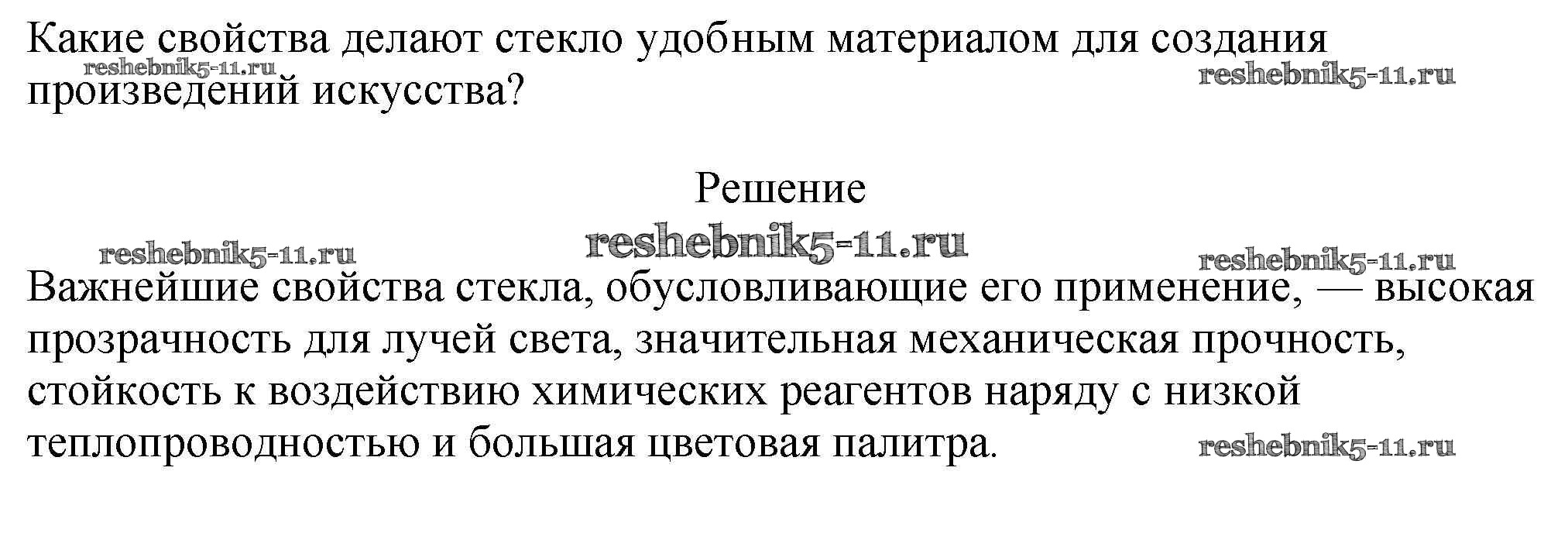 Какие свойства делают стекло удобным материалом для создания произведений искусства?

Решение

Важнейшие свойства стекла, обусловливающие его применение, — высокая прозрачность для лучей света, значительная механическая прочность, стойкость к воздействию химических реагентов наряду с низкой теплопроводностью и большая цветовая палитра.

reshebnik5-11.ru